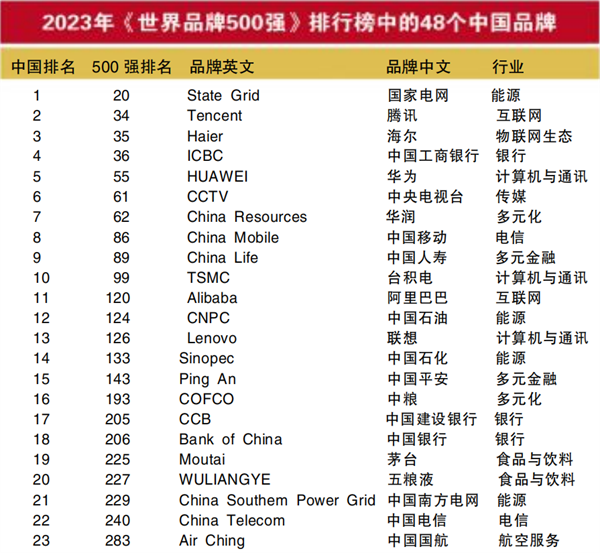 2023年《世界品牌500强》排行榜中的48个中国品牌

| 中国排名 | 500 强排名 | 品牌英文 | 品牌中文 | 行业 |
|---|---|---|---|---|
| 1 | 20 | State Grid | 国家电网 | 能源 |
| 2 | 34 | Tencent | 腾讯 | 互联网 |
| 3 | 35 | Haier | 海尔 | 物联网生态 |
| 4 | 36 | ICBC | 中国工商银行 | 银行 |
| 5 | 55 | HUAWEI | 华为 | 计算机与通讯 |
| 6 | 61 | CCTV | 中央电视台 | 传媒 |
| 7 | 62 | China Resources | 华润 | 多元化 |
| 8 | 86 | China Mobile | 中国移动 | 电信 |
| 9 | 89 | China Life | 中国人寿 | 多元金融 |
| 10 | 99 | TSMC | 台积电 | 计算机与通讯 |
| 11 | 120 | Alibaba | 阿里巴巴 | 互联网 |
| 12 | 124 | CNPC | 中国石油 | 能源 |
| 13 | 126 | Lenovo | 联想 | 计算机与通讯 |
| 14 | 133 | Sinopec | 中国石化 | 能源 |
| 15 | 143 | Ping An | 中国平安 | 多元金融 |
| 16 | 193 | COFCO | 中粮 | 多元化 |
| 17 | 205 | CCB | 中国建设银行 | 银行 |
| 18 | 206 | Bank of China | 中国银行 | 银行 |
| 19 | 225 | Moutai | 茅台 | 食品与饮料 |
| 20 | 227 | WULIANGYE | 五粮液 | 食品与饮料 |
| 21 | 229 | China Southem Power Grid | 中国南方电网 | 能源 |
| 22 | 240 | China Telecom | 中国电信 | 电信 |
| 23 | 283 | Air Ching | 中国国航 | 航空服务 |